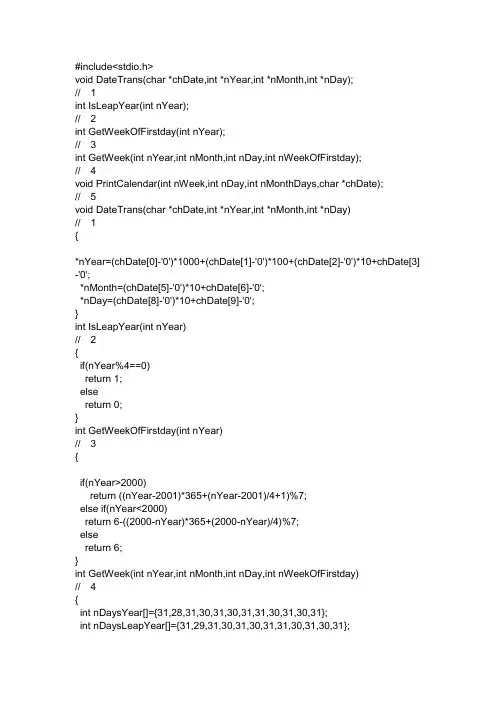 #include<stdio.h>
void DateTrans(char *chDate,int *nYear,int *nMonth,int *nDay);
//    1
int IsLeapYear(int nYear);
//    2
int GetWeekOfFirstday(int nYear);
//    3
int GetWeek(int nYear,int nMonth,int nDay,int nWeekOfFirstday);
//    4
void PrintCalendar(int nWeek,int nDay,int nMonthDays,char *chDate);
//    5
void DateTrans(char *chDate,int *nYear,int *nMonth,int *nDay)
//    1
{

*nYear=(chDate[0]-'0')*1000+(chDate[1]-'0')*100+(chDate[2]-'0')*10+chDate[3]-'0';
  *nMonth=(chDate[5]-'0')*10+chDate[6]-'0';
  *nDay=(chDate[8]-'0')*10+chDate[9]-'0';
}
int IsLeapYear(int nYear)
//    2
{
  if(nYear%4==0)
    return 1;
  else
    return 0;
}
int GetWeekOfFirstday(int nYear)
//    3
{

  if(nYear>2000)
     return ((nYear-2001)*365+(nYear-2001)/4+1)%7;
  else if(nYear<2000)
    return 6-((2000-nYear)*365+(2000-nYear)/4)%7;
  else
    return 6;
}
int GetWeek(int nYear,int nMonth,int nDay,int nWeekOfFirstday)
//    4
{
  int nDaysYear[]={31,28,31,30,31,30,31,31,30,31,30,31};
  int nDaysLeapYear[]={31,29,31,30,31,30,31,31,30,31,30,31};